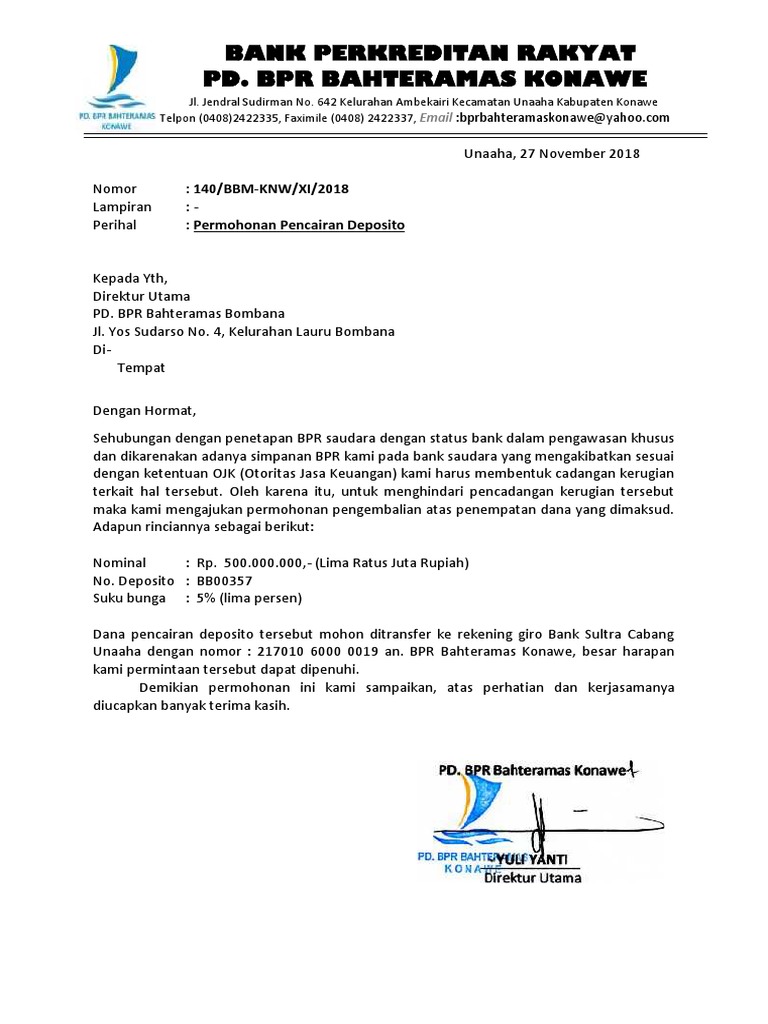 PD. BPR BAHTERAMAS KONAWE

BANK PERKREDITAN RAKYAT
PD. BPR BAHTERAMAS KONAWE

Jl. Jendral Sudirman No. 642 Kelurahan Ambekairi Kecamatan Unaaha Kabupaten Konawe
Telpon (0408)2422335, Faximile (0408) 2422337, Email :bprbahteramaskonawe@yahoo.com

Unaaha, 27 November 2018

Nomor : 140/BBM-KNW/XI/2018
Lampiran : -
Perihal : Permohonan Pencairan Deposito

Kepada Yth,
Direktur Utama
PD. BPR Bahteramas Bombana
Jl. Yos Sudarso No. 4, Kelurahan Lauru Bombana
Di-
Tempat

Dengan Hormat,

Sehubungan dengan penetapan BPR saudara dengan status bank dalam pengawasan khusus dan dikarenakan adanya simpanan BPR kami pada bank saudara yang mengakibatkan sesuai dengan ketentuan OJK (Otoritas Jasa Keuangan) kami harus membentuk cadangan kerugian terkait hal tersebut. Oleh karena itu, untuk menghindari pencadangan kerugian tersebut maka kami mengajukan permohonan pengembalian atas penempatan dana yang dimaksud. Adapun rinciannya sebagai berikut:

Nominal : Rp. 500.000.000,- (Lima Ratus Juta Rupiah)
No. Deposito : BB00357
Suku bunga : 5% (lima persen)

Dana pencairan deposito tersebut mohon ditransfer ke rekening giro Bank Sultra Cabang Unaaha dengan nomor : 217010 6000 0019 an. BPR Bahteramas Konawe, besar harapan kami permintaan tersebut dapat dipenuhi.

Demikian permohonan ini kami sampaikan, atas perhatian dan kerjasamanya diucapkan banyak terima kasih.

PD. BPR Bahteramas Konawe

PD. BPR BAHTERAMAS KONAWE

YULIYANTI
Direktur Utama